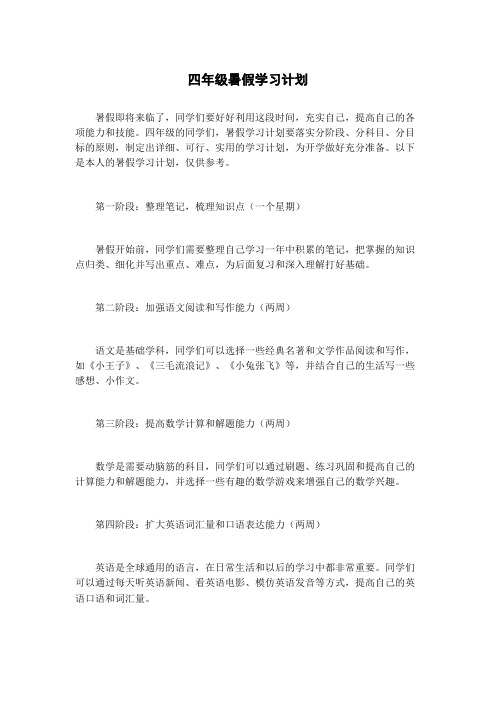 四年级暑假学习计划

暑假即将来临了，同学们要好好利用这段时间，充实自己，提高自己的各项能力和技能。四年级的同学们，暑假学习计划要落实分阶段、分科目、分目标的原则，制定出详细、可行、实用的学习计划，为开学做好充分准备。以下是本人的暑假学习计划，仅供参考。

第一阶段：整理笔记，梳理知识点（一个星期）

暑假开始前，同学们需要整理自己学习一年中积累的笔记，把掌握的知识点归类、细化并写出重点、难点，为后面复习和深入理解打好基础。

第二阶段：加强语文阅读和写作能力（两周）

语文是基础学科，同学们可以选择一些经典名著和文学作品阅读和写作，如《小王子》、《三毛流浪记》、《小兔张飞》等，并结合自己的生活写一些感想、小作文。

第三阶段：提高数学计算和解题能力（两周）

数学是需要动脑筋的科目，同学们可以通过刷题、练习巩固和提高自己的计算能力和解题能力，并选择一些有趣的数学游戏来增强自己的数学兴趣。

第四阶段：扩大英语词汇量和口语表达能力（两周）

英语是全球通用的语言，在日常生活和以后的学习中都非常重要。同学们可以通过每天听英语新闻、看英语电影、模仿英语发音等方式，提高自己的英语口语和词汇量。